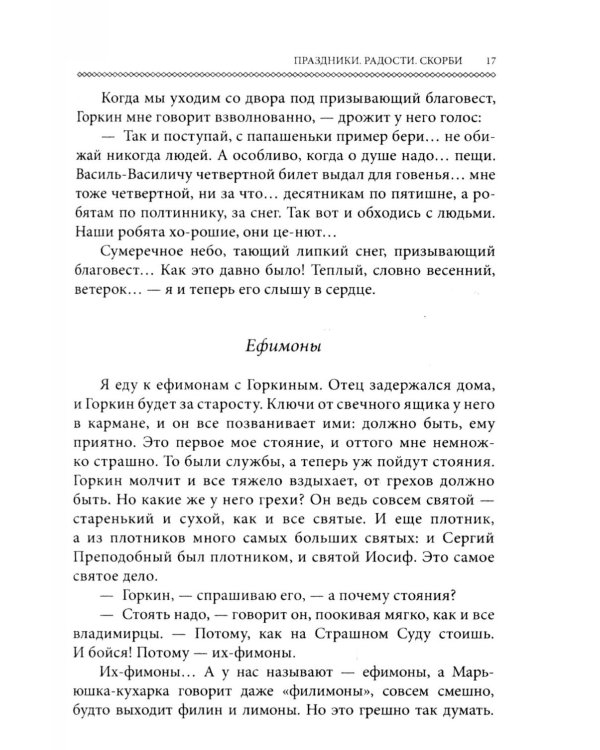 ПРАЗДНИКИ. РАДОСТИ. СКОРБИ 17

Когда мы уходим со двора под призывающий благовест, Горкин мне говорит взволнованно, — дрожит у него голос:

— Так и поступай, с папашеньки пример бери… не обижай никогда людей. А особливо, когда о душе надо… пещи. Василь-Василичу четвертной билет выдал для говенья… мне тоже четвертной, ни за что… десятникам по пятишне, а робятам по полтиннику, за снег. Так вот и обходись с людьми. Наши робята хо-рошие, они це-нют…

Сумеречное небо, тающий липкий снег, призывающий благовест… Как это давно было! Теплый, словно весенний, ветерок… — я и теперь его слышу в сердце.

Ефимоны

Я еду к ефимонам с Горкиным. Отец задержался дома, и Горкин будет за старосту. Ключи от свечного ящика у него в кармане, и он все позванивает ими: должно быть, ему приятно. Это первое мое стояние, и оттого мне немножко страшно. То были службы, а теперь уж пойдут стояния. Горкин молчит и все тяжело вздыхает, от грехов должно быть. Но какие же у него грехи? Он ведь совсем святой — старенький и сухой, как и все святые. И еще плотник, а из плотников много самых больших святых: и Сергий Преподобный был плотником, и святой Иосиф. Это самое святое дело.

— Горкин, — спрашиваю его, — а почему стояния?

— Стоять надо, — говорит он, поокивая мягко, как и все владимирцы. — Потому, как на Страшном Суду стоишь. И бойся! Потому — их-фимоны.

Их-фимоны… А у нас называют — ефимоны, а Марьюшка-кухарка говорит даже «филимоны», совсем смешно, будто выходит филин и лимоны. Но это грешно так думать.